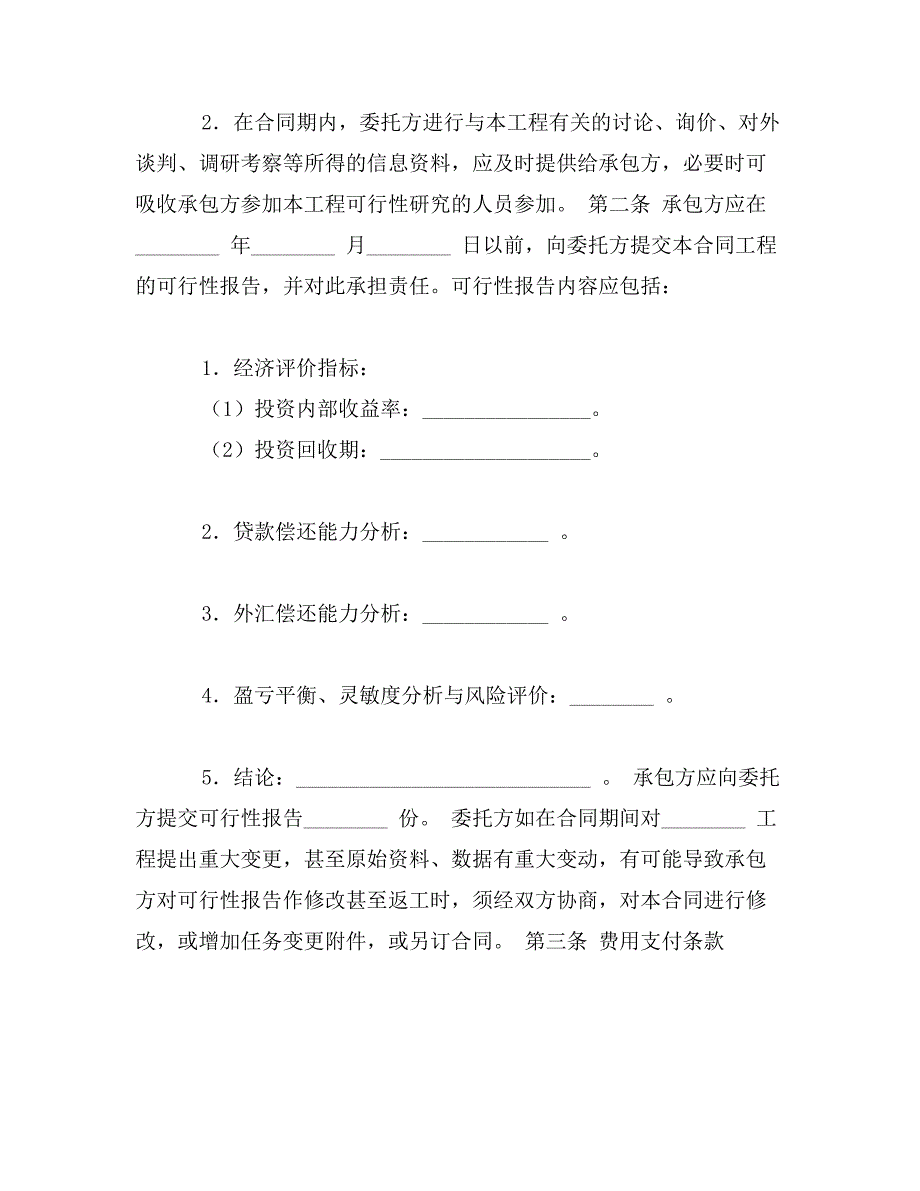 2．在合同期内，委托方进行与本工程有关的讨论、询价、对外谈判、调研考察等所得的信息资料，应及时提供给承包方，必要时可吸收承包方参加本工程可行性研究的人员参加。 第二条 承包方应在________ 年________ 月________ 日以前，向委托方提交本合同工程的可行性报告，并对此承担责任。可行性报告内容应包括：

1．经济评价指标：
（1）投资内部收益率：________________。
（2）投资回收期：____________________。

2．贷款偿还能力分析：____________ 。

3．外汇偿还能力分析：____________ 。

4．盈亏平衡、灵敏度分析与风险评价：________ 。

5．结论：____________________________ 。 承包方应向委托方提交可行性报告________ 份。 委托方如在合同期间对________ 工程提出重大变更，甚至原始资料、数据有重大变动，有可能导致承包方对可行性报告作修改甚至返工时，须经双方协商，对本合同进行修改，或增加任务变更附件，或另订合同。 第三条 费用支付条款